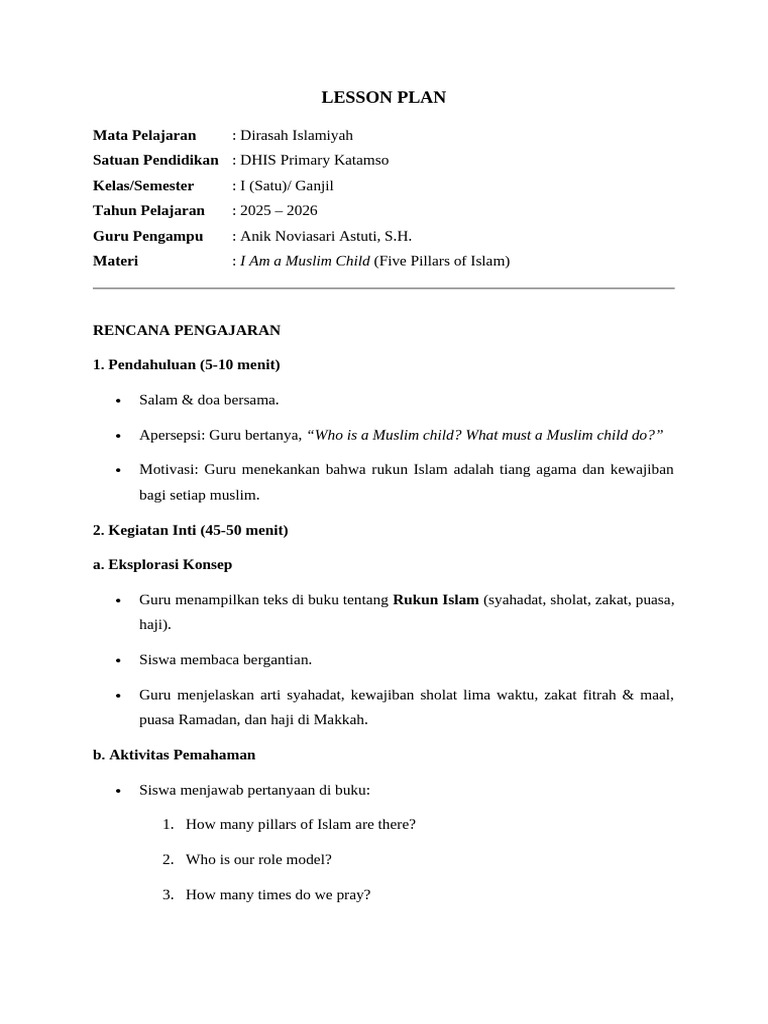 LESSON PLAN

Mata Pelajaran : Dirasah Islamiyah
Satuan Pendidikan : DHIS Primary Katamso
Kelas/Semester : I (Satu)/ Ganjil
Tahun Pelajaran : 2025 – 2026
Guru Pengampu : Anik Noviasari Astuti, S.H.
Materi : I Am a Muslim Child (Five Pillars of Islam)

RENCANA PENGAJARAN

1. Pendahuluan (5-10 menit)

• Salam & doa bersama.

• Apersepsi: Guru bertanya, "Who is a Muslim child? What must a Muslim child do?"

• Motivasi: Guru menekankan bahwa rukun Islam adalah tiang agama dan kewajiban bagi setiap muslim.

2. Kegiatan Inti (45-50 menit)

a. Eksplorasi Konsep

• Guru menampilkan teks di buku tentang Rukun Islam (syahadat, sholat, zakat, puasa, haji).

• Siswa membaca bergantian.

• Guru menjelaskan arti syahadat, kewajiban sholat lima waktu, zakat fitrah & maal, puasa Ramadan, dan haji di Makkah.

b. Aktivitas Pemahaman

• Siswa menjawab pertanyaan di buku:

1. How many pillars of Islam are there?

2. Who is our role model?

3. How many times do we pray?